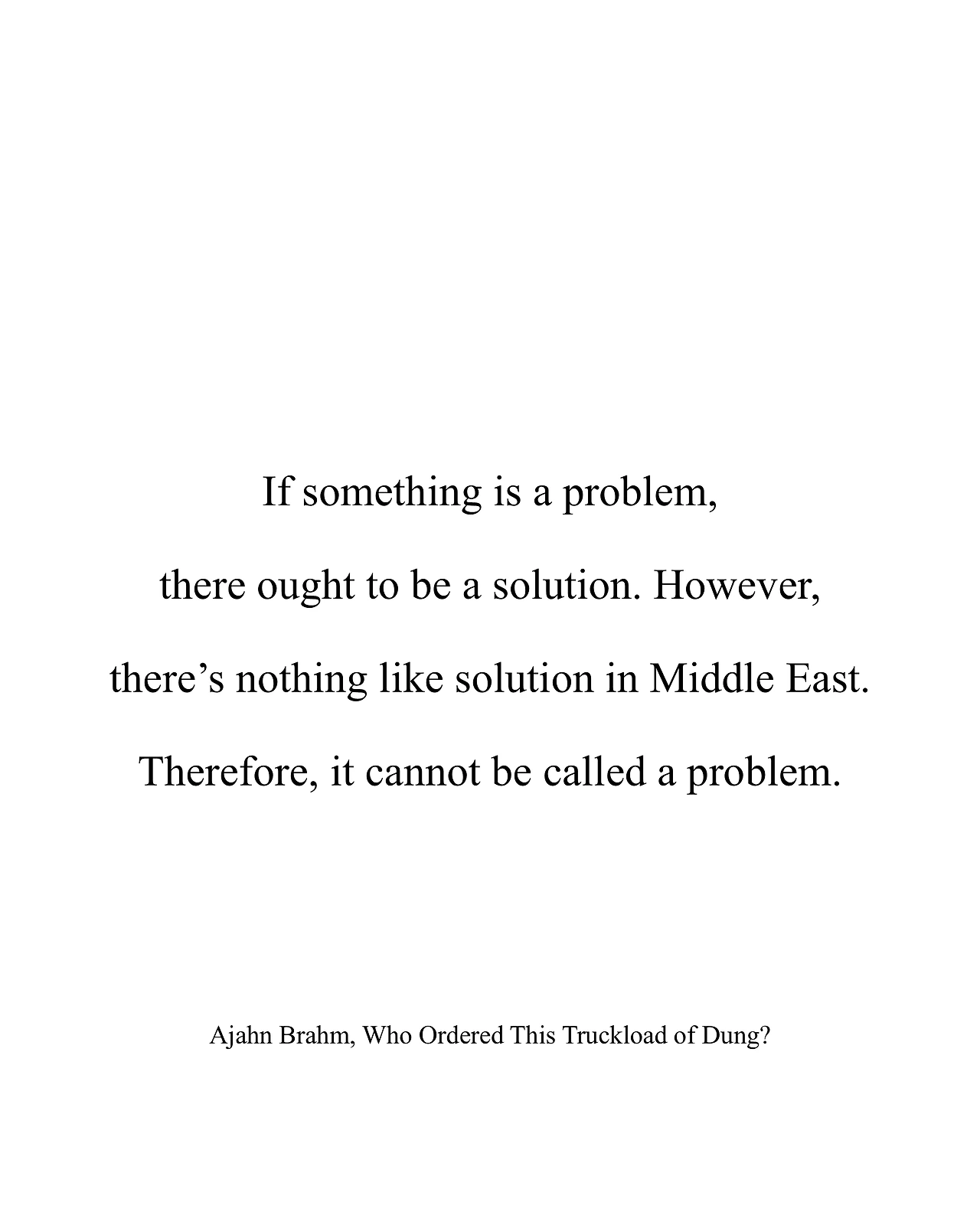 If something is a problem, there ought to be a solution. However, there's nothing like solution in Middle East. Therefore, it cannot be called a problem.

Ajahn Brahm, Who Ordered This Truckload of Dung?